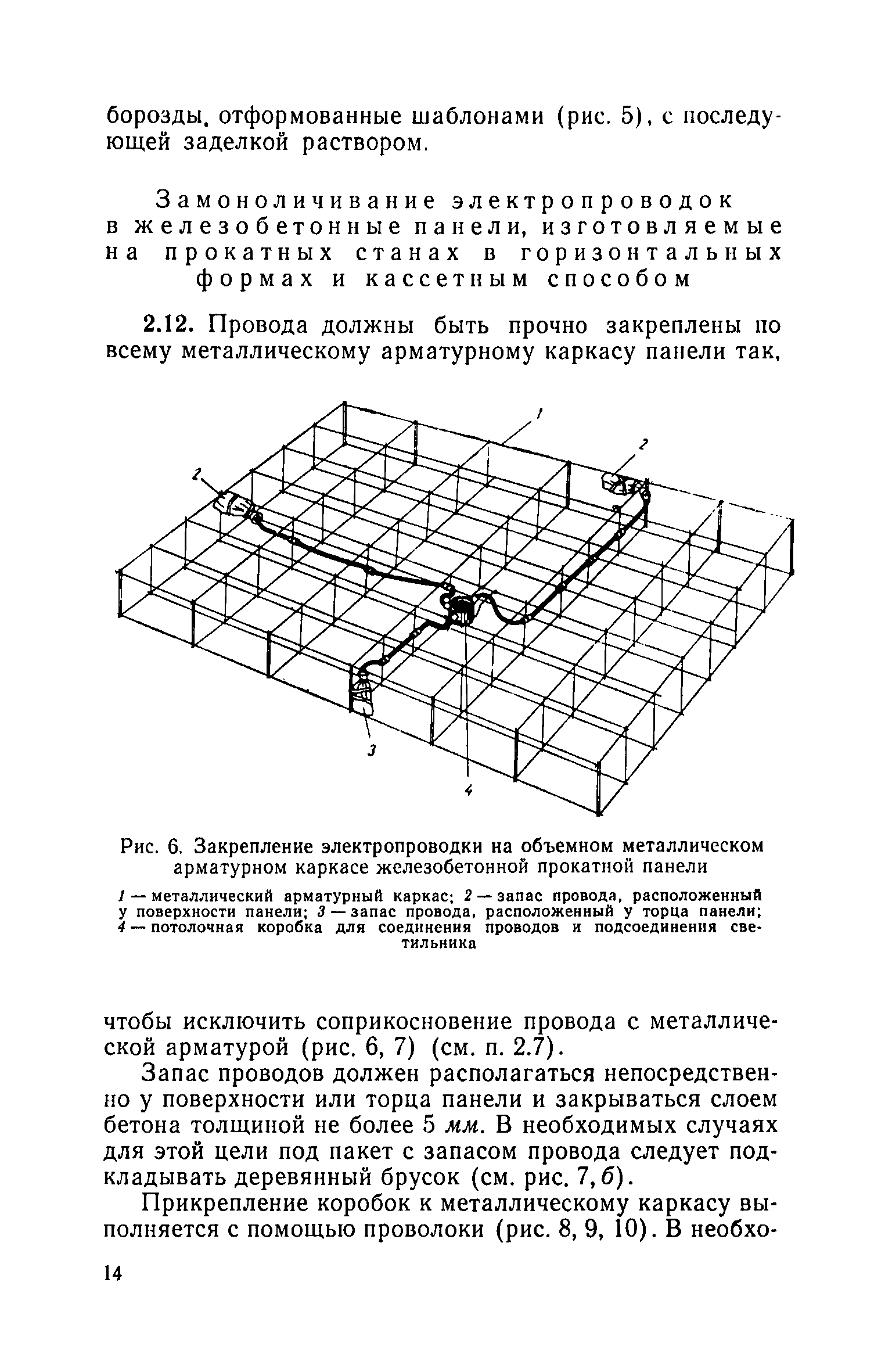 борозды, отформованные шаблонами (рис. 5), с последующей заделкой раствором.

Замоноличивание электропроводок в железобетонные панели, изготовляемые на прокатных станах в горизонтальных формах и кассетным способом

2.12. Провода должны быть прочно закреплены по всему металлическому арматурному каркасу панели так,

1
2
2
3
4

Рис. 6. Закрепление электропроводки на объемном металлическом арматурном каркасе железобетонной прокатной панели

1 — металлический арматурный каркас; 2 — запас провода, расположенный у поверхности панели; 3 — запас провода, расположенный у торца панели; 4 — потолочная коробка для соединения проводов и подсоединения светильника

чтобы исключить соприкосновение провода с металлической арматурой (рис. 6, 7) (см. п. 2.7).

Запас проводов должен располагаться непосредственно у поверхности или торца панели и закрываться слоем бетона толщиной не более 5 мм. В необходимых случаях для этой цели под пакет с запасом провода следует подкладывать деревянный брусок (см. рис. 7, б).

Прикрепление коробок к металлическому каркасу выполняется с помощью проволоки (рис. 8, 9, 10). В необхо-

14